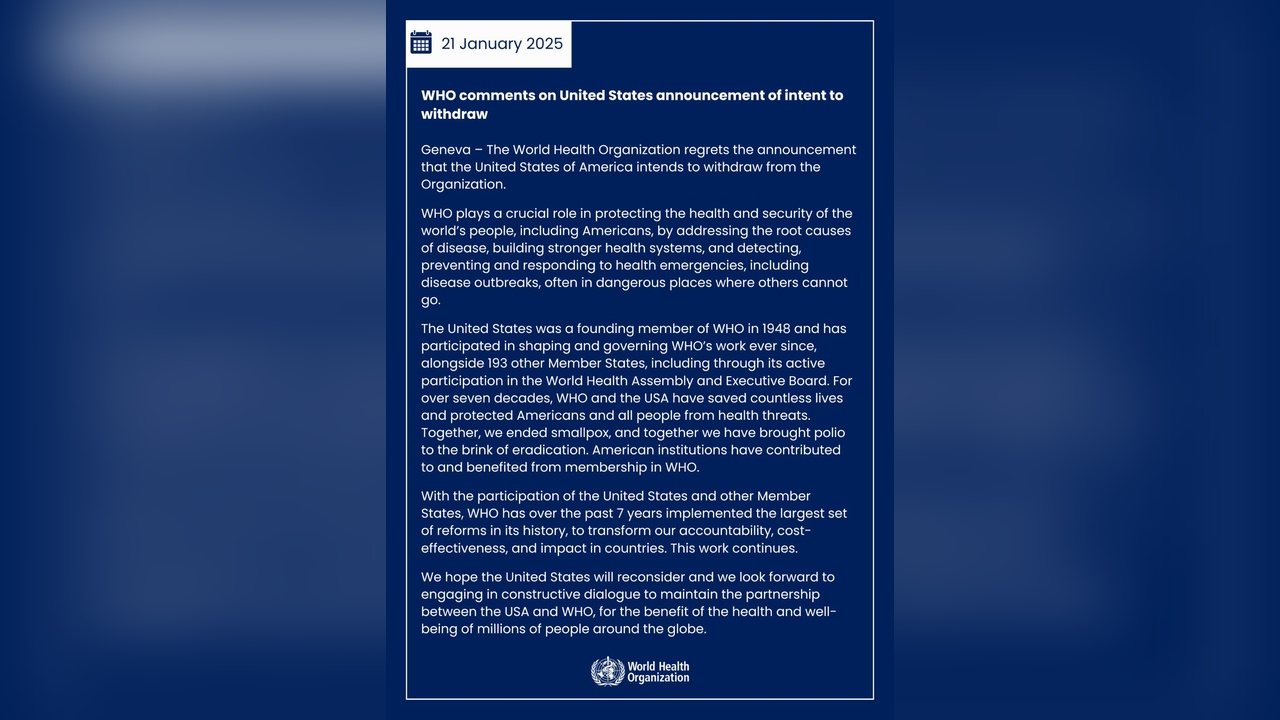 21 January 2025

WHO comments on United States announcement of intent to withdraw

Geneva – The World Health Organization regrets the announcement that the United States of America intends to withdraw from the Organization.

WHO plays a crucial role in protecting the health and security of the world's people, including Americans, by addressing the root causes of disease, building stronger health systems, and detecting, preventing and responding to health emergencies, including disease outbreaks, often in dangerous places where others cannot go.

The United States was a founding member of WHO in 1948 and has participated in shaping and governing WHO's work ever since, alongside 193 other Member States, including through its active participation in the World Health Assembly and Executive Board. For over seven decades, WHO and the USA have saved countless lives and protected Americans and all people from health threats. Together, we ended smallpox, and together we have brought polio to the brink of eradication. American institutions have contributed to and benefited from membership in WHO.

With the participation of the United States and other Member States, WHO has over the past 7 years implemented the largest set of reforms in its history, to transform our accountability, cost-effectiveness, and impact in countries. This work continues.

We hope the United States will reconsider and we look forward to engaging in constructive dialogue to maintain the partnership between the USA and WHO, for the benefit of the health and well-being of millions of people around the globe.

World Health Organization